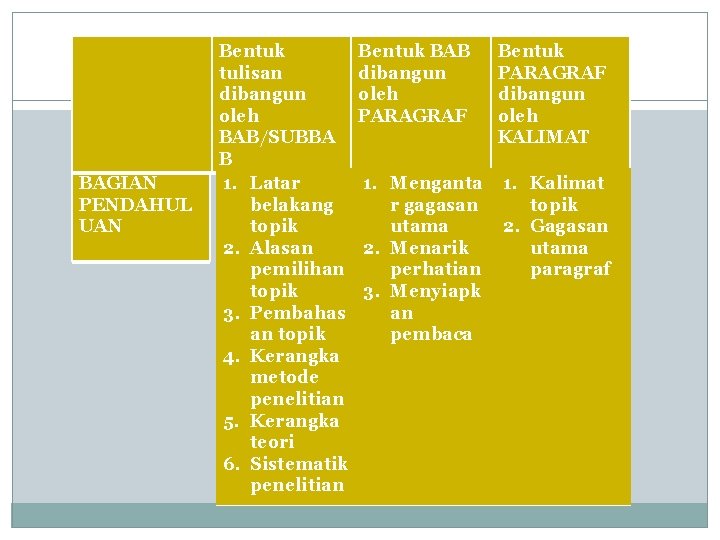 | | Bentuk tulisan dibangun oleh BAB/SUBBAB | Bentuk BAB dibangun oleh PARAGRAF | Bentuk PARAGRAF dibangun oleh KALIMAT |
|---|---|---|---|
| BAGIAN PENDAHULUAN | 1. Latar belakang topik 2. Alasan pemilihan topik 3. Pembahasan topik 4. Kerangka metode penelitian 5. Kerangka teori 6. Sistematik penelitian | 1. Mengantar gagasan utama 2. Menarik perhatian 3. Menyiapkan pembaca | 1. Kalimat topik 2. Gagasan utama paragraf |